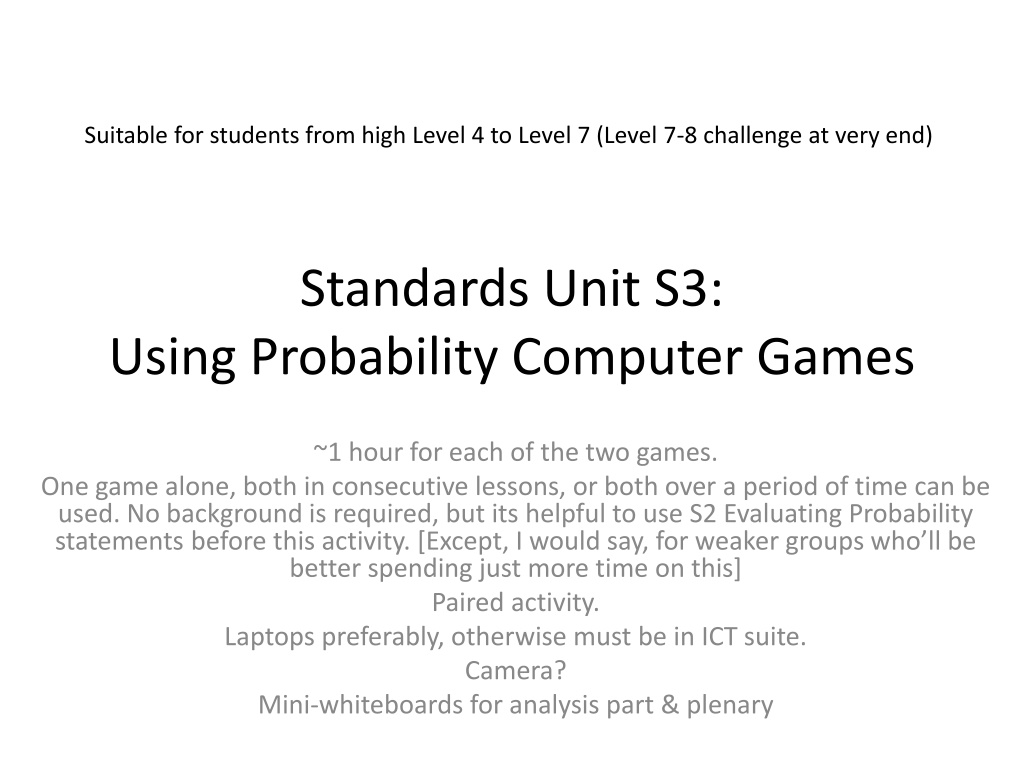 Suitable for students from high Level 4 to Level 7 (Level 7-8 challenge at very end)

Standards Unit S3:
Using Probability Computer Games

~1 hour for each of the two games.

One game alone, both in consecutive lessons, or both over a period of time can be used. No background is required, but its helpful to use S2 Evaluating Probability statements before this activity. [Except, I would say, for weaker groups who'll be better spending just more time on this]

Paired activity.

Laptops preferably, otherwise must be in ICT suite.

Camera?

Mini-whiteboards for analysis part & plenary